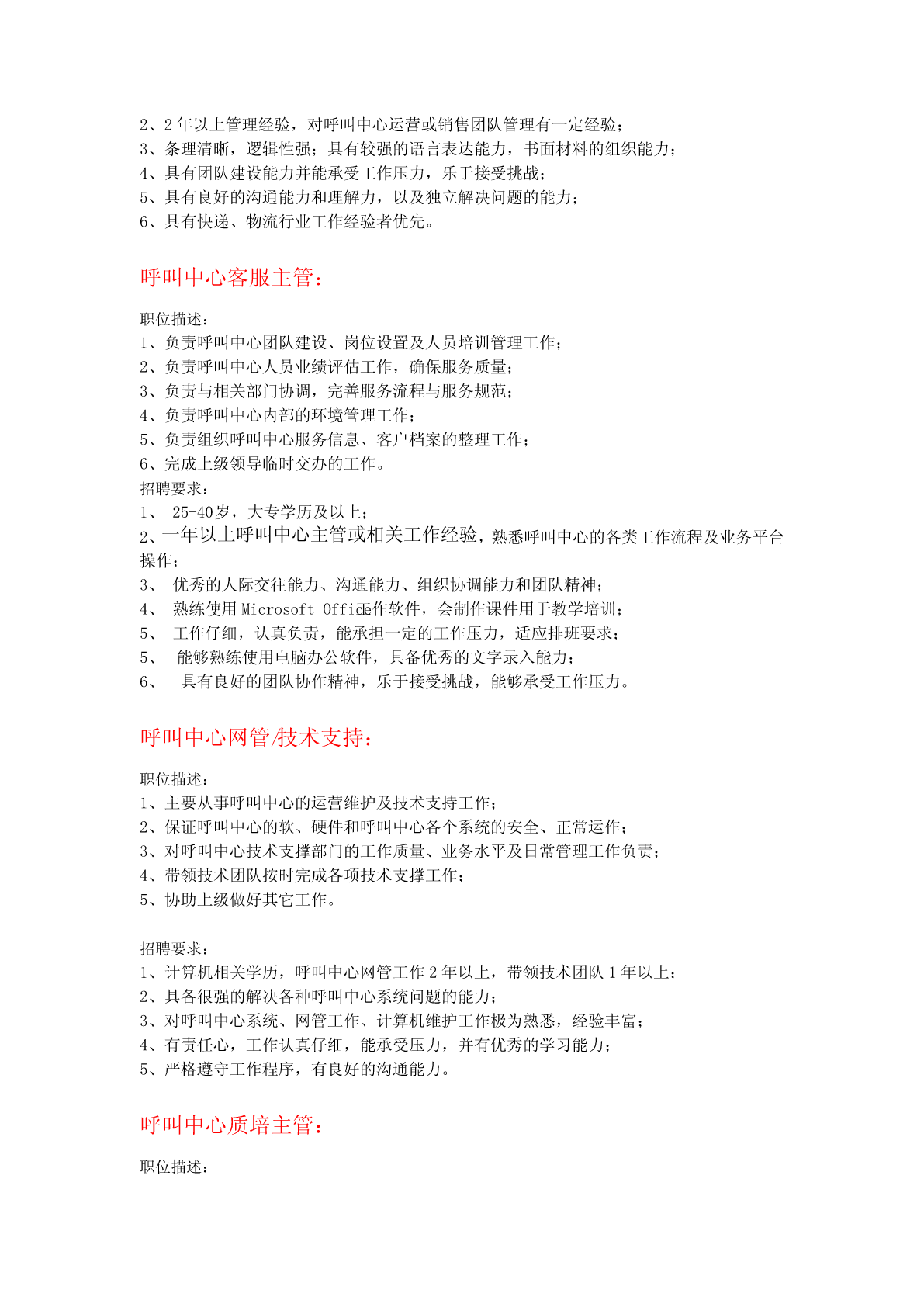 2、2 年以上管理经验，对呼叫中心运营或销售团队管理有一定经验；
3、条理清晰，逻辑性强；具有较强的语言表达能力，书面材料的组织能力；
4、具有团队建设能力并能承受工作压力，乐于接受挑战；
5、具有良好的沟通能力和理解力，以及独立解决问题的能力；
6、具有快递、物流行业工作经验者优先。

呼叫中心客服主管：

职位描述：
1、负责呼叫中心团队建设、岗位设置及人员培训管理工作；
2、负责呼叫中心人员业绩评估工作，确保服务质量；
3、负责与相关部门协调，完善服务流程与服务规范；
4、负责呼叫中心内部的环境管理工作；
5、负责组织呼叫中心服务信息、客户档案的整理工作；
6、完成上级领导临时交办的工作。
招聘要求：
1、 25-40岁，大专学历及以上；
2、一年以上呼叫中心主管或相关工作经验，熟悉呼叫中心的各类工作流程及业务平台操作；
3、 优秀的人际交往能力、沟通能力、组织协调能力和团队精神；
4、 熟练使用 Microsoft Office作软件，会制作课件用于教学培训；
5、 工作仔细，认真负责，能承担一定的工作压力，适应排班要求；
5、 能够熟练使用电脑办公软件，具备优秀的文字录入能力；
6、 具有良好的团队协作精神，乐于接受挑战，能够承受工作压力。

呼叫中心网管/技术支持：

职位描述：
1、主要从事呼叫中心的运营维护及技术支持工作；
2、保证呼叫中心的软、硬件和呼叫中心各个系统的安全、正常运作；
3、对呼叫中心技术支撑部门的工作质量、业务水平及日常管理工作负责；
4、带领技术团队按时完成各项技术支撑工作；
5、协助上级做好其它工作。

招聘要求：
1、计算机相关学历，呼叫中心网管工作 2 年以上，带领技术团队 1 年以上；
2、具备很强的解决各种呼叫中心系统问题的能力；
3、对呼叫中心系统、网管工作、计算机维护工作极为熟悉，经验丰富；
4、有责任心，工作认真仔细，能承受压力，并有优秀的学习能力；
5、严格遵守工作程序，有良好的沟通能力。

呼叫中心质培主管：

职位描述：